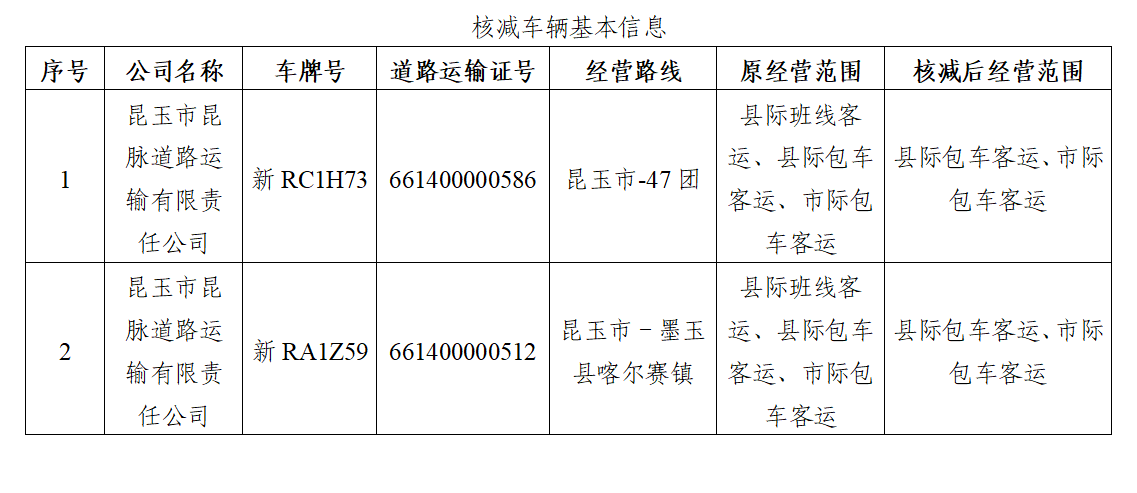 核减车辆基本信息

| 序号 | 公司名称 | 车牌号 | 道路运输证号 | 经营路线 | 原经营范围 | 核减后经营范围 |
|---|---|---|---|---|---|---|
| 1 | 昆玉市昆脉道路运输有限责任公司 | 新RC1H73 | 661400000586 | 昆玉市-47团 | 县际班线客运、县际包车客运、市际包车客运 | 县际包车客运、市际包车客运 |
| 2 | 昆玉市昆脉道路运输有限责任公司 | 新RA1Z59 | 661400000512 | 昆玉市－墨玉县喀尔赛镇 | 县际班线客运、县际包车客运、市际包车客运 | 县际包车客运、市际包车客运 |